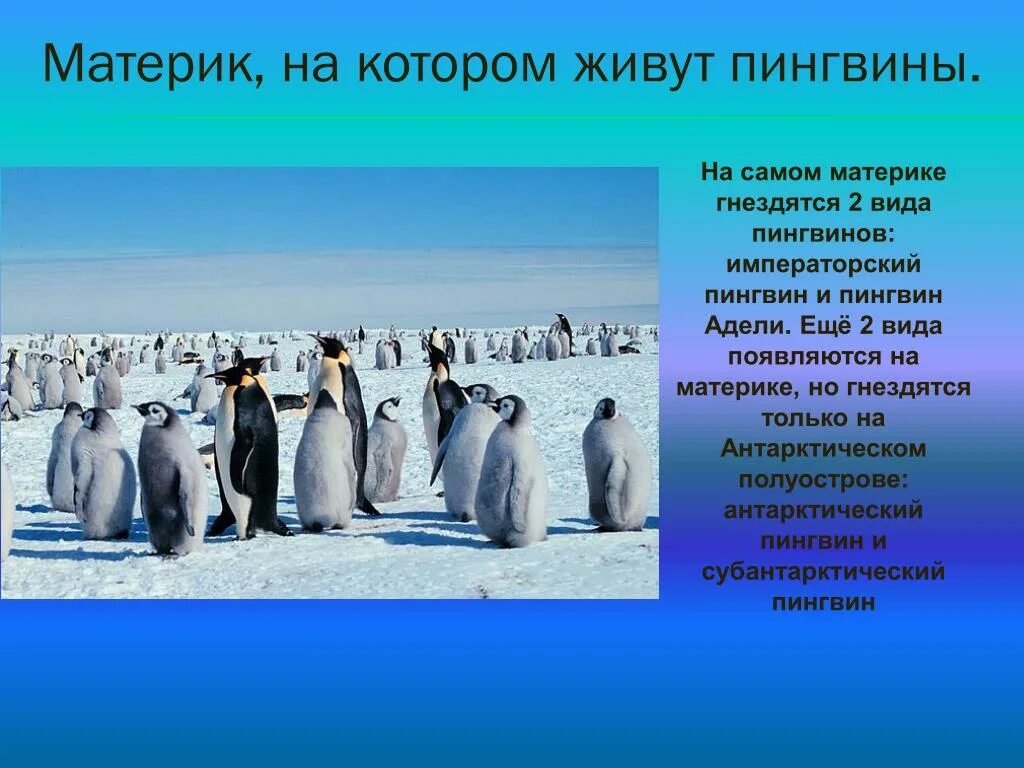 Материк, на котором живут пингвины.

На самом материке гнездятся 2 вида пингвинов: императорский пингвин и пингвин Адели. Ещё 2 вида появляются на материке, но гнездятся только на Антарктическом полуострове: антарктический пингвин и субантарктический пингвин